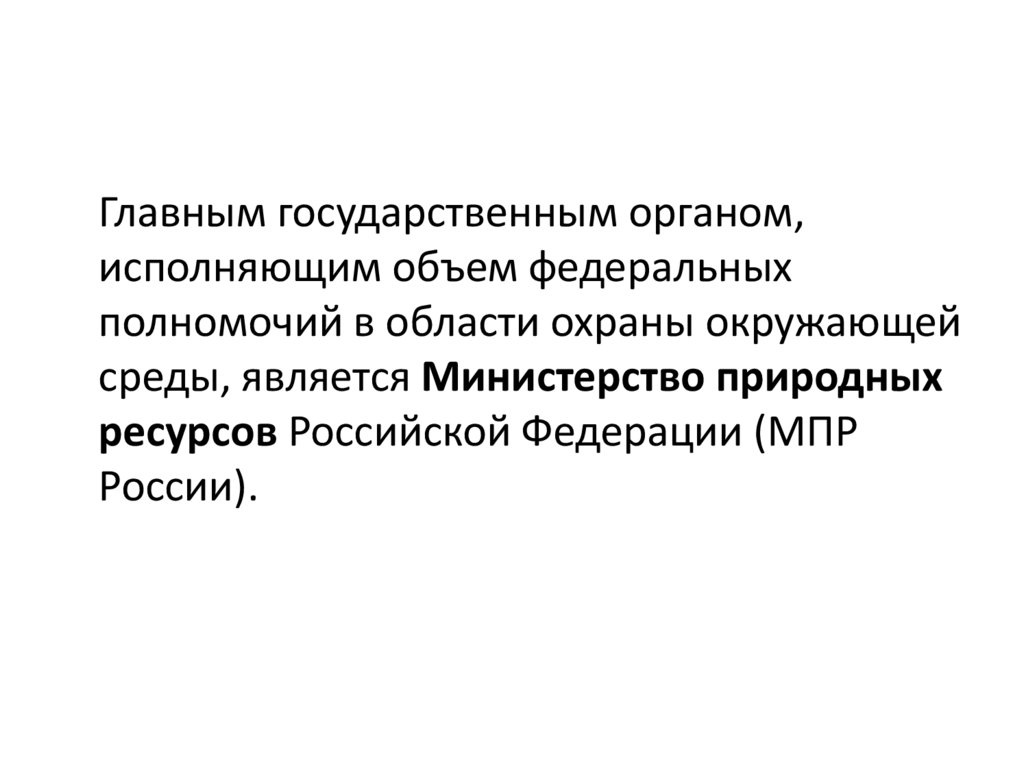 Главным государственным органом, исполняющим объем федеральных полномочий в области охраны окружающей среды, является Министерство природных ресурсов Российской Федерации (МПР России).